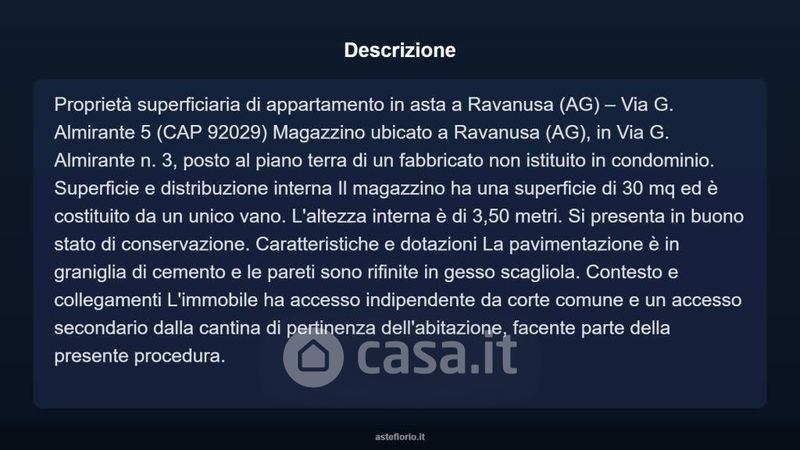 Descrizione

Proprietà superficiaria di appartamento in asta a Ravanusa (AG) – Via G. Almirante 5 (CAP 92029) Magazzino ubicato a Ravanusa (AG), in Via G. Almirante n. 3, posto al piano terra di un fabbricato non istituito in condominio. Superficie e distribuzione interna Il magazzino ha una superficie di 30 mq ed è costituito da un unico vano. L'altezza interna è di 3,50 metri. Si presenta in buono stato di conservazione. Caratteristiche e dotazioni La pavimentazione è in graniglia di cemento e le pareti sono rifinite in gesso scagliola. Contesto e collegamenti L'immobile ha accesso indipendente da corte comune e un accesso secondario dalla cantina di pertinenza dell'abitazione, facente parte della presente procedura.

casa.it

asteflorio.it